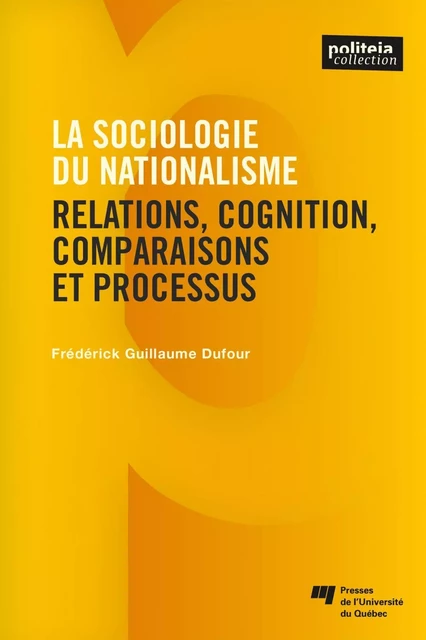 politeia
collection

LA SOCIOLOGIE
DU NATIONALISME

RELATIONS, COGNITION,
COMPARAISONS
ET PROCESSUS

Frédérick Guillaume Dufour

Presses
de l'Université
du Québec